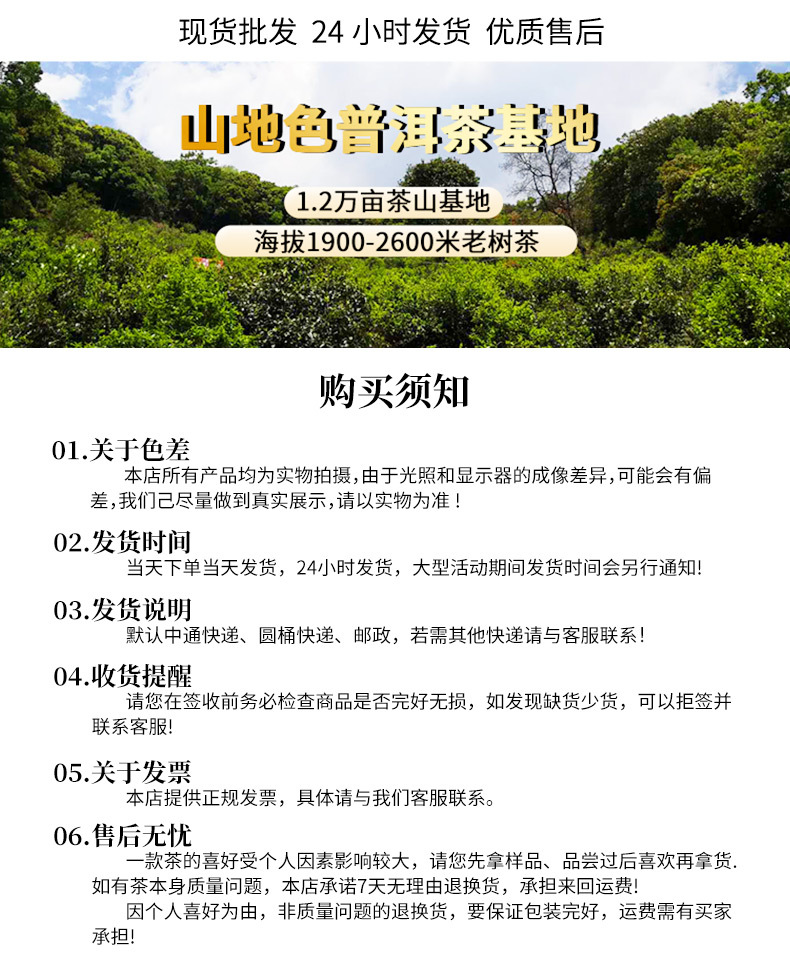 现货批发 24 小时发货 优质售后

山地色普洱茶基地

1.2万亩茶山基地

海拔1900-2600米老树茶

购买须知

01.关于色差

本店所有产品均为实物拍摄，由于光照和显示器的成像差异，可能会有偏差，我们己尽量做到真实展示，请以实物为准！

02.发货时间

当天下单当天发货，24小时发货，大型活动期间发货时间会另行通知!

03.发货说明

默认中通快递、圆桶快递、邮政，若需其他快递请与客服联系！

04.收货提醒

请您在签收前务必检查商品是否完好无损，如发现缺货少货，可以拒签并联系客服!

05.关于发票

本店提供正规发票，具体请与我们客服联系。

06.售后无忧

一款茶的喜好受个人因素影响较大，请您先拿样品、品尝过后喜欢再拿货.如有茶本身质量问题，本店承诺7天无理由退换货，承担来回运费!

因个人喜好为由，非质量问题的退换货，要保证包装完好，运费需有买家承担!